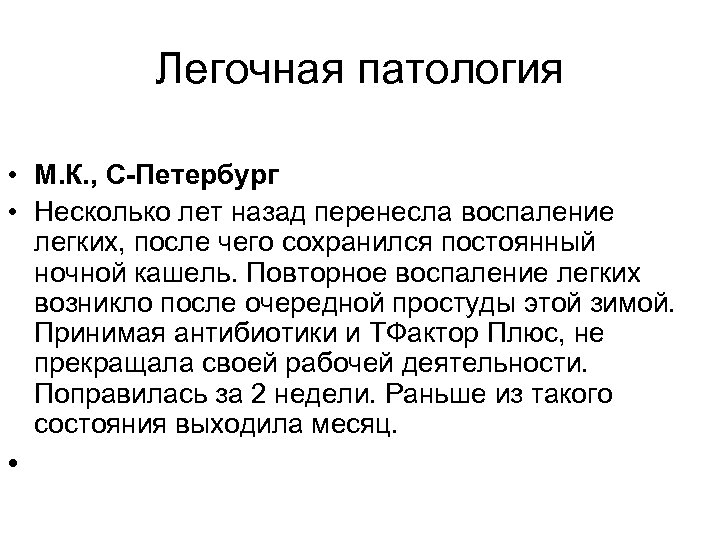 Легочная патология

• М.К., С-Петербург
• Несколько лет назад перенесла воспаление легких, после чего сохранился постоянный ночной кашель. Повторное воспаление легких возникло после очередной простуды этой зимой. Принимая антибиотики и ТФактор Плюс, не прекращала своей рабочей деятельности. Поправилась за 2 недели. Раньше из такого состояния выходила месяц.
•